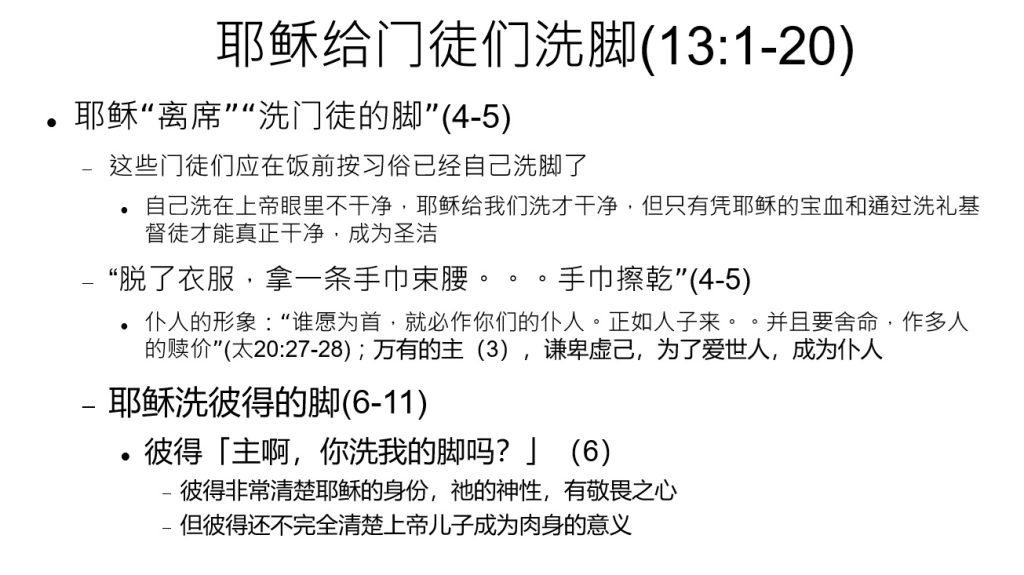 耶稣给门徒们洗脚(13:1-20)

• 耶稣“离席”“洗门徒的脚”(4-5)

- 这些门徒们应在饭前按习俗已经自己洗脚了

• 自己洗在上帝眼里不干净，耶稣给我们洗才干净，但只有凭耶稣的宝血和通过洗礼基督徒才能真正干净，成为圣洁

- “脱了衣服，拿一条手巾束腰。。。手巾擦乾”(4-5)

• 仆人的形象：“谁愿为首，就必作你们的仆人。正如人子来。。并且要舍命，作多人的赎价”(太20:27-28)；万有的主（3），谦卑虚己，为了爱世人，成为仆人

- 耶稣洗彼得的脚(6-11)

• 彼得「主啊，你洗我的脚吗？」（6）

- 彼得非常清楚耶稣的身份，祂的神性，有敬畏之心

- 但彼得还不完全清楚上帝儿子成为肉身的意义